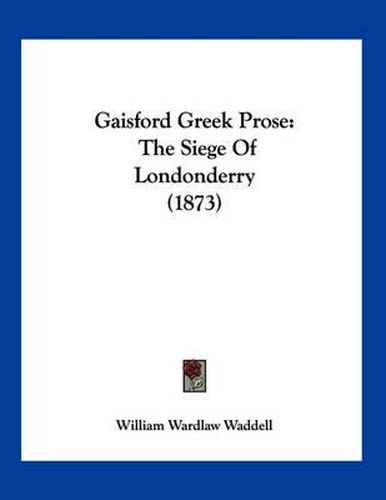 Gaisford Greek Prose: The Siege Of Londonderry (1873)

William Wardlaw Waddell